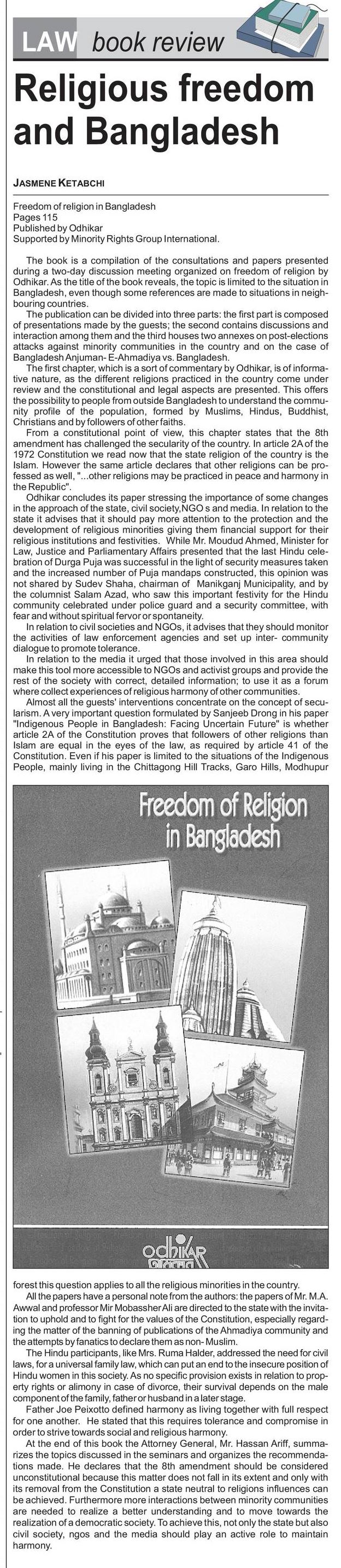 LAW book review

Religious freedom and Bangladesh

JASMENE KETABCHI

Freedom of religion in Bangladesh
Pages 115
Published by Odhikar
Supported by Minority Rights Group International.

The book is a compilation of the consultations and papers presented during a two-day discussion meeting organized on freedom of religion by Odhikar. As the title of the book reveals, the topic is limited to the situation in Bangladesh, even though some references are made to situations in neighbouring countries.

The publication can be divided into three parts: the first part is composed of presentations made by the guests; the second contains discussions and interaction among them and the third houses two annexes on post-elections attacks against minority communities in the country and on the case of Bangladesh Anjuman- E-Ahmadiya vs. Bangladesh.

The first chapter, which is a sort of commentary by Odhikar, is of informative nature, as the different religions practiced in the country come under review and the constitutional and legal aspects are presented. This offers the possibility to people from outside Bangladesh to understand the community profile of the population, formed by Muslims, Hindus, Buddhist, Christians and by followers of other faiths.

From a constitutional point of view, this chapter states that the 8th amendment has challenged the secularity of the country. In article 2A of the 1972 Constitution we read now that the state religion of the country is the Islam. However the same article declares that other religions can be professed as well, "...other religions may be practiced in peace and harmony in the Republic".

Odhikar concludes its paper stressing the importance of some changes in the approach of the state, civil society,NGO s and media. In relation to the state it advises that it should pay more attention to the protection and the development of religious minorities giving them financial support for their religious institutions and festivities. While Mr. Moudud Ahmed, Minister for Law, Justice and Parliamentary Affairs presented that the last Hindu celebration of Durga Puja was successful in the light of security measures taken and the increased number of Puja mandaps constructed, this opinion was not shared by Sudev Shaha, chairman of Manikganj Municipality, and by the columnist Salam Azad, who saw this important festivity for the Hindu community celebrated under police guard and a security committee, with fear and without spiritual fervor or spontaneity.

In relation to civil societies and NGOs, it advises that they should monitor the activities of law enforcement agencies and set up inter- community dialogue to promote tolerance.

In relation to the media it urged that those involved in this area should make this tool more accessible to NGOs and activist groups and provide the rest of the society with correct, detailed information; to use it as a forum where collect experiences of religious harmony of other communities.

Almost all the guests' interventions concentrate on the concept of secularism. A very important question formulated by Sanjeeb Drong in his paper "Indigenous People in Bangladesh: Facing Uncertain Future" is whether article 2A of the Constitution proves that followers of other religions than Islam are equal in the eyes of the law, as required by article 41 of the Constitution. Even if his paper is limited to the situations of the Indigenous People, mainly living in the Chittagong Hill Tracks, Garo Hills, Modhupur

Freedom of Religion in Bangladesh

odhikar

forest this question applies to all the religious minorities in the country.

All the papers have a personal note from the authors: the papers of Mr. M.A. Awwal and professor Mir Mobassher Ali are directed to the state with the invitation to uphold and to fight for the values of the Constitution, especially regarding the matter of the banning of publications of the Ahmadiya community and the attempts by fanatics to declare them as non- Muslim.

The Hindu participants, like Mrs. Ruma Halder, addressed the need for civil laws, for a universal family law, which can put an end to the insecure position of Hindu women in this society. As no specific provision exists in relation to property rights or alimony in case of divorce, their survival depends on the male component of the family, father or husband in a later stage.

Father Joe Peixotto defined harmony as living together with full respect for one another. He stated that this requires tolerance and compromise in order to strive towards social and religious harmony.

At the end of this book the Attorney General, Mr. Hassan Ariff, summarizes the topics discussed in the seminars and organizes the recommendations made. He declares that the 8th amendment should be considered unconstitutional because this matter does not fall in its extent and only with its removal from the Constitution a state neutral to religions influences can be achieved. Furthermore more interactions between minority communities are needed to realize a better understanding and to move towards the realization of a democratic society. To achieve this, not only the state but also civil society, ngos and the media should play an active role to maintain harmony.